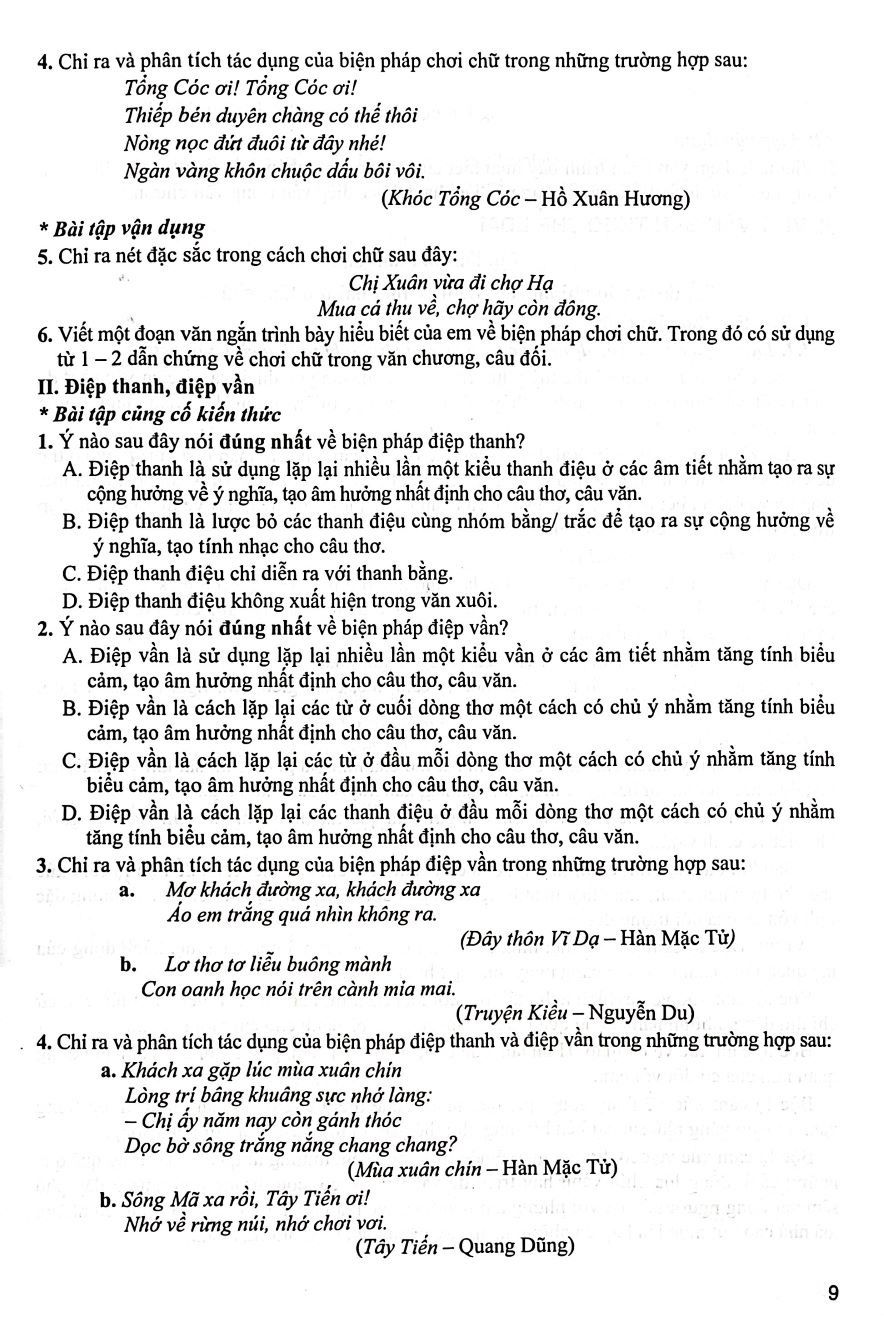 4. Chỉ ra và phân tích tác dụng của biện pháp chơi chữ trong những trường hợp sau:
Tổng Cóc ơi! Tổng Cóc ơi!
Thiếp bén duyên chàng có thế thôi
Nòng nọc đứt đuôi từ đây nhé!
Ngàn vàng khôn chuộc dấu bôi vôi.
(Khóc Tổng Cóc – Hồ Xuân Hương)

* Bài tập vận dụng
5. Chỉ ra nét đặc sắc trong cách chơi chữ sau đây:
Chị Xuân vừa đi chợ Hạ
Mua cá thu về, chợ hãy còn đông.
6. Viết một đoạn văn ngắn trình bày hiểu biết của em về biện pháp chơi chữ. Trong đó có sử dụng từ 1 – 2 dẫn chứng về chơi chữ trong văn chương, câu đối.
II. Điệp thanh, điệp vần
* Bài tập củng cố kiến thức
1. Ý nào sau đây nói đúng nhất về biện pháp điệp thanh?
A. Điệp thanh là sử dụng lặp lại nhiều lần một kiểu thanh điệu ở các âm tiết nhằm tạo ra sự cộng hưởng về ý nghĩa, tạo âm hưởng nhất định cho câu thơ, câu văn.
B. Điệp thanh là lược bỏ các thanh điệu cùng nhóm bằng/ trắc để tạo ra sự cộng hưởng về ý nghĩa, tạo tính nhạc cho câu thơ.
C. Điệp thanh điệu chỉ diễn ra với thanh bằng.
D. Điệp thanh điệu không xuất hiện trong văn xuôi.
2. Ý nào sau đây nói đúng nhất về biện pháp điệp vần?
A. Điệp vần là sử dụng lặp lại nhiều lần một kiểu vần ở các âm tiết nhằm tăng tính biểu cảm, tạo âm hưởng nhất định cho câu thơ, câu văn.
B. Điệp vần là cách lặp lại các từ ở cuối dòng thơ một cách có chủ ý nhằm tăng tính biểu cảm, tạo âm hưởng nhất định cho câu thơ, câu văn.
C. Điệp vần là cách lặp lại các từ ở đầu mỗi dòng thơ một cách có chủ ý nhằm tăng tính biểu cảm, tạo âm hưởng nhất định cho câu thơ, câu văn.
D. Điệp vần là cách lặp lại các thanh điệu ở đầu mỗi dòng thơ một cách có chủ ý nhằm tăng tính biểu cảm, tạo âm hưởng nhất định cho câu thơ, câu văn.
3. Chỉ ra và phân tích tác dụng của biện pháp điệp vần trong những trường hợp sau:
a. Mơ khách đường xa, khách đường xa
Áo em trắng quá nhìn không ra.
(Đây thôn Vĩ Dạ – Hàn Mặc Tử)
b. Lơ thơ tơ liễu buông mành
Con oanh học nói trên cành mỉa mai.
(Truyện Kiều – Nguyễn Du)
4. Chỉ ra và phân tích tác dụng của biện pháp điệp thanh và điệp vần trong những trường hợp sau:
a. Khách xa gặp lúc mùa xuân chín
Lòng trí bâng khuâng sực nhớ làng:
– Chị ấy năm nay còn gánh thóc
Dọc bờ sông trắng nắng chang chang?
(Mùa xuân chín – Hàn Mặc Tử)
b. Sông Mã xa rồi, Tây Tiến ơi!
Nhớ về rừng núi, nhớ chơi vơi.
(Tây Tiến – Quang Dũng)

9